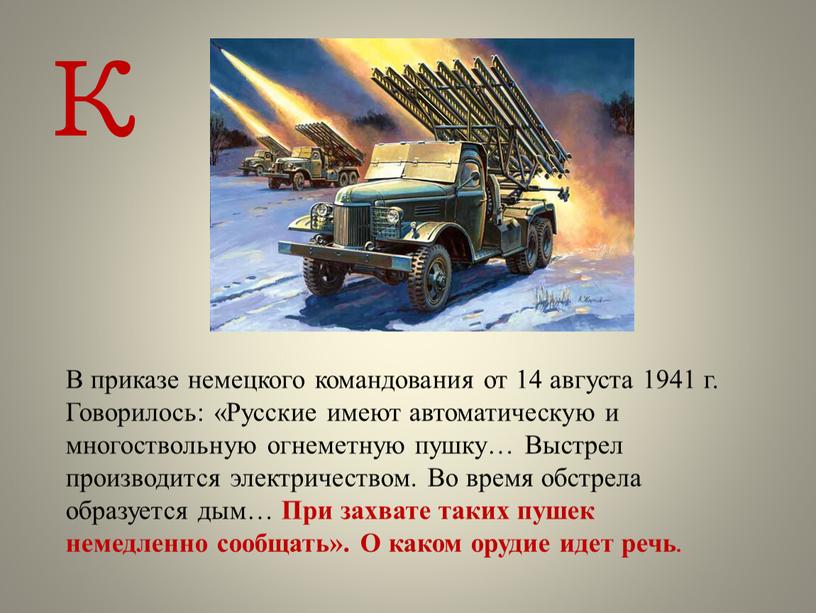 К

В приказе немецкого командования от 14 августа 1941 г. Говорилось: «Русские имеют автоматическую и многоствольную огнеметную пушку… Выстрел производится электричеством. Во время обстрела образуется дым… При захвате таких пушек немедленно сообщать». О каком орудие идет речь.